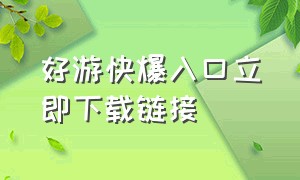 好游快爆入口立即下载链接